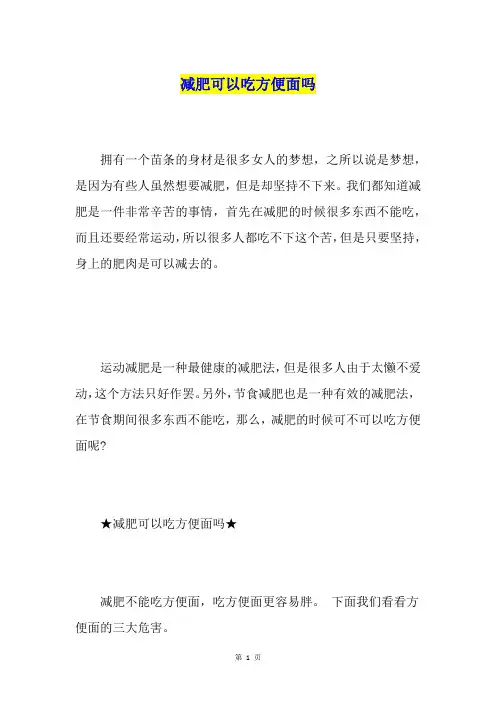 减肥可以吃方便面吗

拥有一个苗条的身材是很多女人的梦想，之所以说是梦想，是因为有些人虽然想要减肥，但是却坚持不下来。我们都知道减肥是一件非常辛苦的事情，首先在减肥的时候很多东西不能吃，而且还要经常运动，所以很多人都吃不下这个苦，但是只要坚持，身上的肥肉是可以减去的。

运动减肥是一种最健康的减肥法，但是很多人由于太懒不爱动，这个方法只好作罢。另外，节食减肥也是一种有效的减肥法，在节食期间很多东西不能吃，那么，减肥的时候可不可以吃方便面呢?

★减肥可以吃方便面吗★

减肥不能吃方便面，吃方便面更容易胖。 下面我们看看方便面的三大危害。

第 1 页